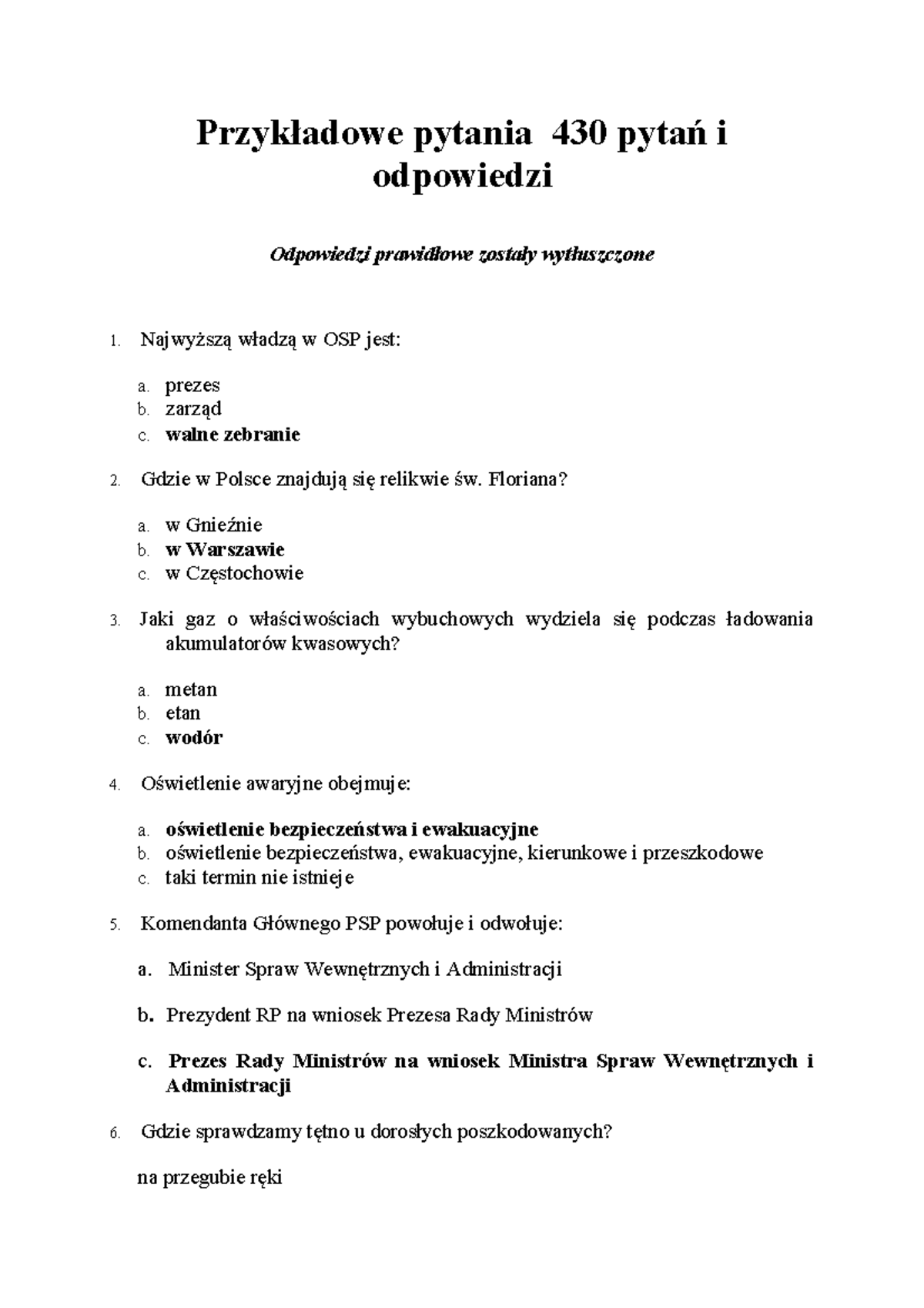 Przykładowe pytania 430 pytań i odpowiedzi

Odpowiedzi prawidłowe zostały wytłuszczone

1. Najwyższą władzą w OSP jest:

a. prezes
b. zarząd
c. walne zebranie

2. Gdzie w Polsce znajdują się relikwie św. Floriana?

a. w Gnieźnie
b. w Warszawie
c. w Częstochowie

3. Jaki gaz o właściwościach wybuchowych wydziela się podczas ładowania akumulatorów kwasowych?

a. metan
b. etan
c. wodór

4. Oświetlenie awaryjne obejmuje:

a. oświetlenie bezpieczeństwa i ewakuacyjne
b. oświetlenie bezpieczeństwa, ewakuacyjne, kierunkowe i przeszkodowe
c. taki termin nie istnieje

5. Komendanta Głównego PSP powołuje i odwołuje:

a. Minister Spraw Wewnętrznych i Administracji

b. Prezydent RP na wniosek Prezesa Rady Ministrów

c. Prezes Rady Ministrów na wniosek Ministra Spraw Wewnętrznych i Administracji

6. Gdzie sprawdzamy tętno u dorosłych poszkodowanych?

na przegubie ręki